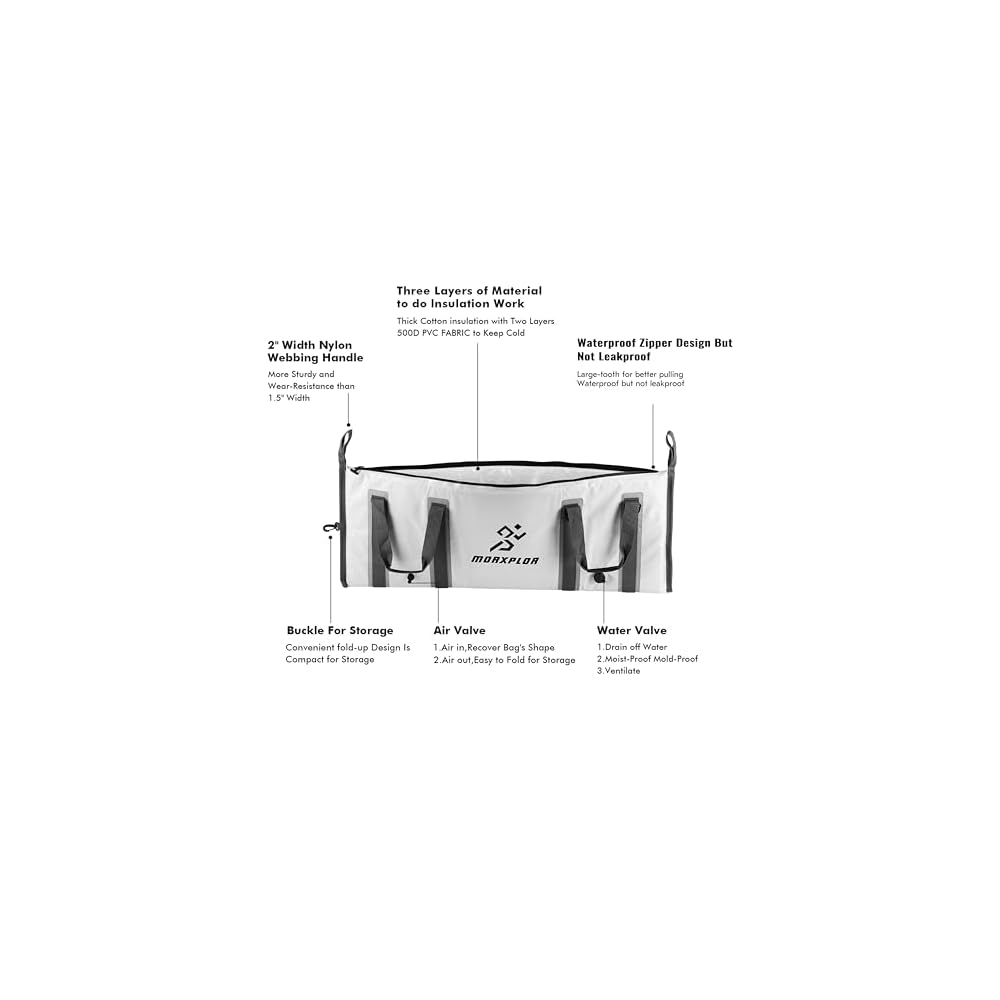 Three Layers of Material to do Insulation Work

Thick Cotton insulation with Two Layers 500D PVC FABRIC to Keep Cold

2" Width Nylon Webbing Handle

More Sturdy and Wear-Resistance than 1.5" Width

Waterproof Zipper Design But Not Leakproof

Large-tooth for better pulling Waterproof but not leakproof

MORXPLOR

Buckle For Storage

Convenient fold-up Design Is Compact for Storage

Air Valve

1.Air in,Recover Bag's Shape
2.Air out,Easy to Fold for Storage

Water Valve

1.Drain off Water
2.Moist-Proof Mold-Proof
3.Ventilate